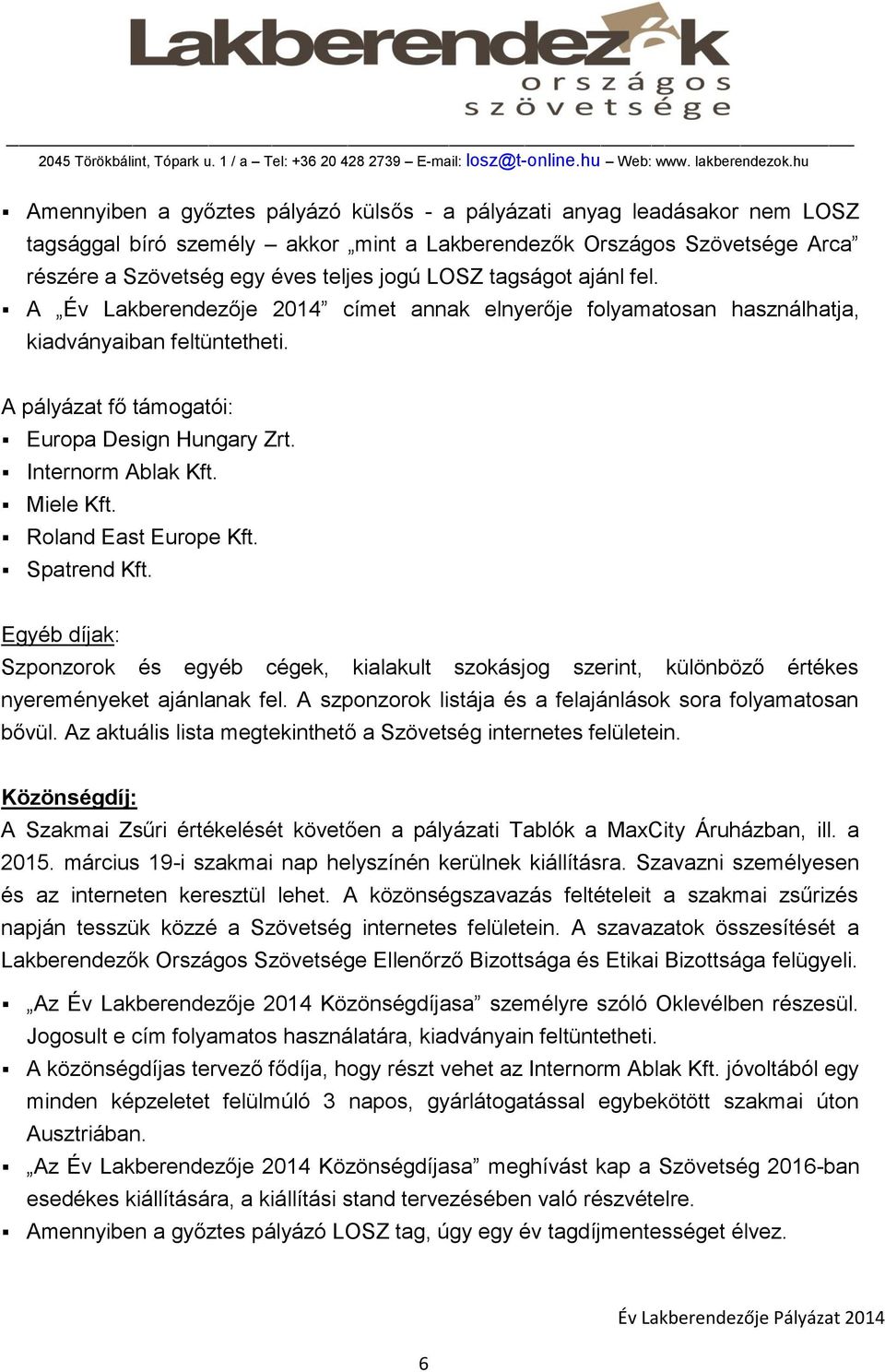 Lakberendezők
országos
szövetsége

2045 Törökbálint, Tópark u. 1 / a – Tel: +36 20 428 2739 – E-mail: losz@t-online.hu – Web: www. lakberendezok.hu

▪ Amennyiben a győztes pályázó külsős - a pályázati anyag leadásakor nem LOSZ tagsággal bíró személy – akkor „mint a Lakberendezők Országos Szövetsége Arca” részére a Szövetség egy éves teljes jogú LOSZ tagságot ajánl fel.
▪ A „Év Lakberendezője 2014” címet annak elnyerője folyamatosan használhatja, kiadványaiban feltüntetheti.

A pályázat fő támogatói:
▪ Europa Design Hungary Zrt.
▪ Internorm Ablak Kft.
▪ Miele Kft.
▪ Roland East Europe Kft.
▪ Spatrend Kft.

Egyéb díjak:
Szponzorok és egyéb cégek, kialakult szokásjog szerint, különböző értékes nyereményeket ajánlanak fel. A szponzorok listája és a felajánlások sora folyamatosan bővül. Az aktuális lista megtekinthető a Szövetség internetes felületein.

Közönségdíj:
A Szakmai Zsűri értékelését követően a pályázati Tablók a MaxCity Áruházban, ill. a 2015. március 19-i szakmai nap helyszínén kerülnek kiállításra. Szavazni személyesen és az interneten keresztül lehet. A közönségszavazás feltételeit a szakmai zsűrizés napján tesszük közzé a Szövetség internetes felületein. A szavazatok összesítését a Lakberendezők Országos Szövetsége Ellenőrző Bizottsága és Etikai Bizottsága felügyeli.

▪ „Az Év Lakberendezője 2014 Közönségdíjasa” személyre szóló Oklevélben részesül. Jogosult e cím folyamatos használatára, kiadványain feltüntetheti.
▪ A közönségdíjas tervező fődíja, hogy részt vehet az Internorm Ablak Kft. jóvoltából egy minden képzeletet felülmúló 3 napos, gyárlátogatással egybekötött szakmai úton Ausztriában.
▪ „Az Év Lakberendezője 2014 Közönségdíjasa” meghívást kap a Szövetség 2016-ban esedékes kiállítására, a kiállítási stand tervezésében való részvételre.
▪ Amennyiben a győztes pályázó LOSZ tag, úgy egy év tagdíjmentességet élvez.

Év Lakberendezője Pályázat 2014

6